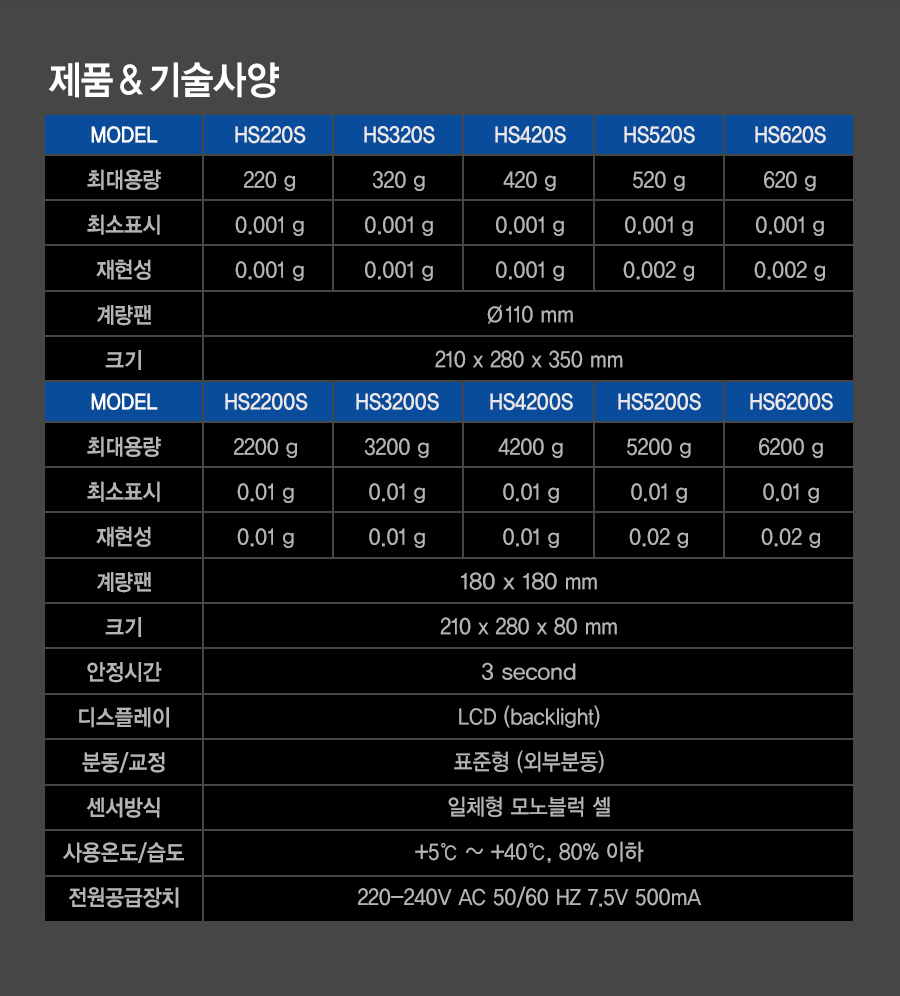 제품 & 기술사양

| MODEL | HS220S | HS320S | HS420S | HS520S | HS620S |
|---|---|---|---|---|---|
| 최대용량 | 220 g | 320 g | 420 g | 520 g | 620 g |
| 최소표시 | 0.001 g | 0.001 g | 0.001 g | 0.001 g | 0.001 g |
| 재현성 | 0.001 g | 0.001 g | 0.001 g | 0.002 g | 0.002 g |
| 계량팬 | Ø110 mm | | | | |
| 크기 | 210 x 280 x 350 mm | | | | |
| MODEL | HS2200S | HS3200S | HS4200S | HS5200S | HS6200S |
| 최대용량 | 2200 g | 3200 g | 4200 g | 5200 g | 6200 g |
| 최소표시 | 0.01 g | 0.01 g | 0.01 g | 0.01 g | 0.01 g |
| 재현성 | 0.01 g | 0.01 g | 0.01 g | 0.02 g | 0.02 g |
| 계량팬 | 180 x 180 mm | | | | |
| 크기 | 210 x 280 x 80 mm | | | | |
| 안정시간 | 3 second | | | | |
| 디스플레이 | LCD (backlight) | | | | |
| 분동/교정 | 표준형 (외부분동) | | | | |
| 센서방식 | 일체형 모노블럭 셀 | | | | |
| 사용온도/습도 | +5℃ ~ +40℃, 80% 이하 | | | | |
| 전원공급장치 | 220-240V AC 50/60 HZ 7.5V 500mA | | | | |